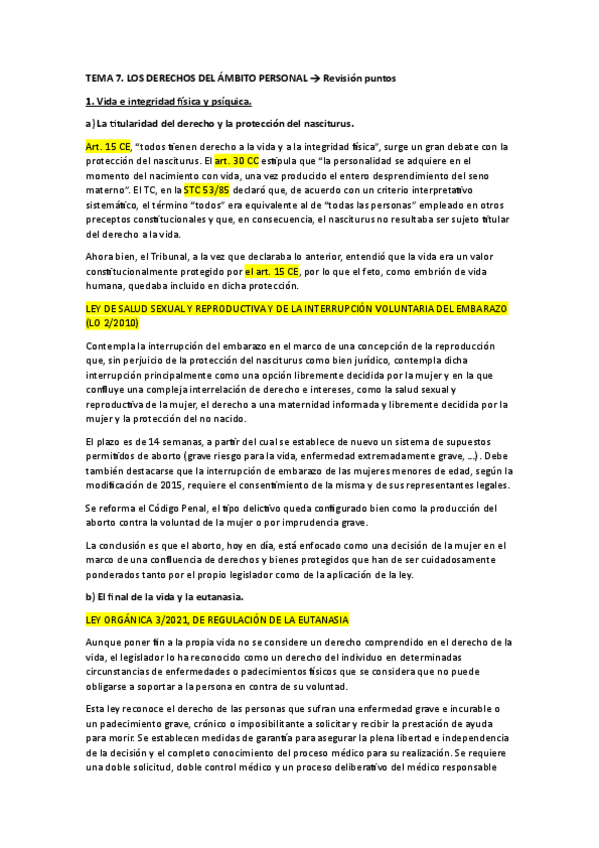 TEMA 7. LOS DERECHOS DEL ÁMBITO PERSONAL → Revisión puntos

1. Vida e integridad física y psíquica.

a) La titularidad del derecho y la protección del nasciturus.

Art. 15 CE, "todos tienen derecho a la vida y a la integridad física", surge un gran debate con la protección del nasciturus. El art. 30 CC estipula que "la personalidad se adquiere en el momento del nacimiento con vida, una vez producido el entero desprendimiento del seno materno". El TC, en la STC 53/85 declaró que, de acuerdo con un criterio interpretativo sistemático, el término "todos" era equivalente al de "todas las personas" empleado en otros preceptos constitucionales y que, en consecuencia, el nasciturus no resultaba ser sujeto titular del derecho a la vida.

Ahora bien, el Tribunal, a la vez que declaraba lo anterior, entendió que la vida era un valor constitucionalmente protegido por el art. 15 CE, por lo que el feto, como embrión de vida humana, quedaba incluido en dicha protección.

LEY DE SALUD SEXUAL Y REPRODUCTIVA Y DE LA INTERRUPCIÓN VOLUNTARIA DEL EMBARAZO (LO 2/2010)

Contempla la interrupción del embarazo en el marco de una concepción de la reproducción que, sin perjuicio de la protección del nasciturus como bien jurídico, contempla dicha interrupción principalmente como una opción libremente decidida por la mujer y en la que confluye una compleja interrelación de derecho e intereses, como la salud sexual y reproductiva de la mujer, el derecho a una maternidad informada y libremente decidida por la mujer y la protección del no nacido.

El plazo es de 14 semanas, a partir del cual se establece de nuevo un sistema de supuestos permitidos de aborto (grave riesgo para la vida, enfermedad extremadamente grave, ...). Debe también destacarse que la interrupción de embarazo de las mujeres menores de edad, según la modificación de 2015, requiere el consentimiento de la misma y de sus representantes legales.

Se reforma el Código Penal, el tipo delictivo queda configurado bien como la producción del aborto contra la voluntad de la mujer o por imprudencia grave.

La conclusión es que el aborto, hoy en día, está enfocado como una decisión de la mujer en el marco de una confluencia de derechos y bienes protegidos que han de ser cuidadosamente ponderados tanto por el propio legislador como de la aplicación de la ley.

b) El final de la vida y la eutanasia.

LEY ORGÁNICA 3/2021, DE REGULACIÓN DE LA EUTANASIA

Aunque poner fin a la propia vida no se considere un derecho comprendido en el derecho de la vida, el legislador lo ha reconocido como un derecho del individuo en determinadas circunstancias de enfermedades o padecimientos físicos que se considera que no puede obligarse a soportar a la persona en contra de su voluntad.

Esta ley reconoce el derecho de las personas que sufran una enfermedad grave e incurable o un padecimiento grave, crónico o imposibilitante a solicitar y recibir la prestación de ayuda para morir. Se establecen medidas de garantía para asegurar la plena libertad e independencia de la decisión y el completo conocimiento del proceso médico para su realización. Se requiere una doble solicitud, doble control médico y un proceso deliberativo del médico responsable